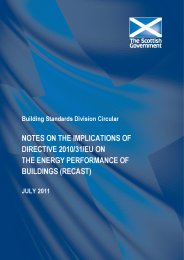 The Scottish Government

Building Standards Division Circular

NOTES ON THE IMPLICATIONS OF DIRECTIVE 2010/31/EU ON THE ENERGY PERFORMANCE OF BUILDINGS (RECAST)

JULY 2011